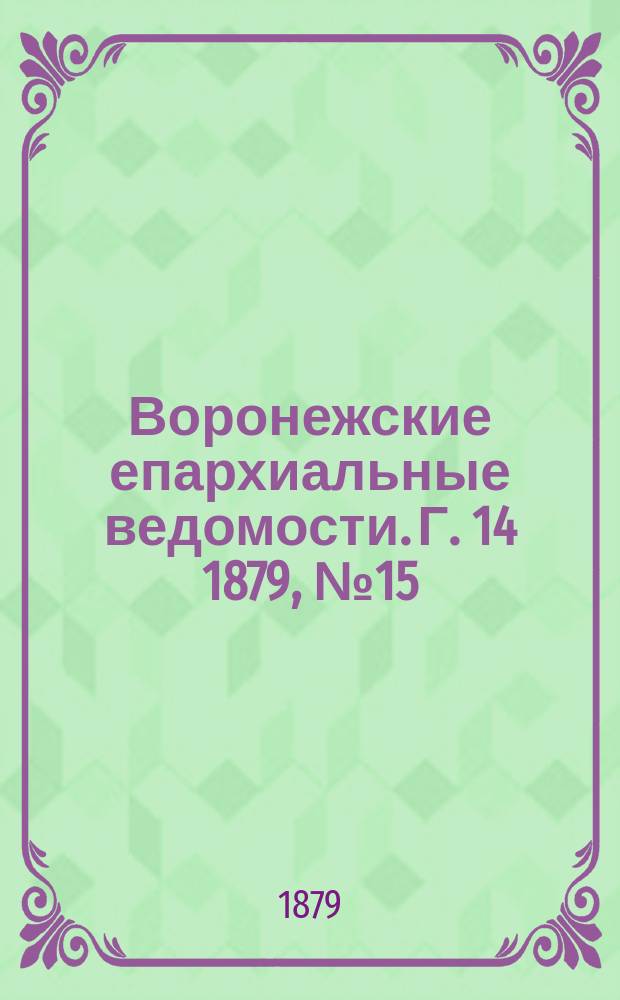 Воронежские епархиальные ведомости. Г. 14 1879, №15

1879